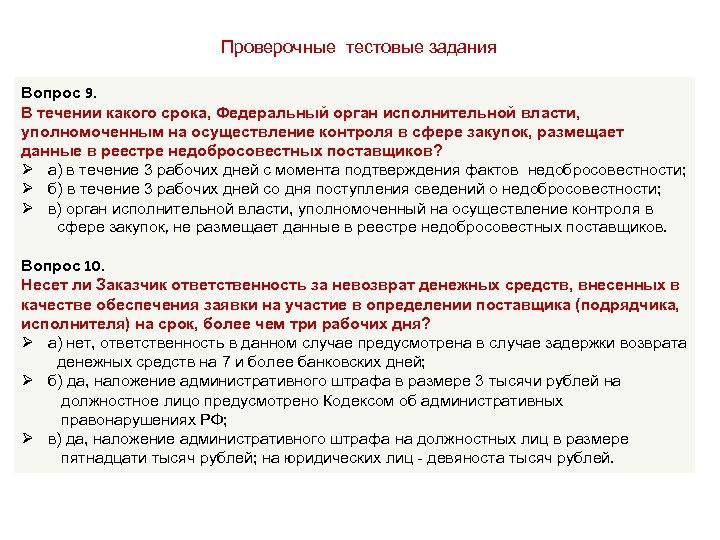 Проверочные тестовые задания

Вопрос 9.
В течении какого срока, Федеральный орган исполнительной власти, уполномоченным на осуществление контроля в сфере закупок, размещает данные в реестре недобросовестных поставщиков?
➢ а) в течение 3 рабочих дней с момента подтверждения фактов недобросовестности;
➢ б) в течение 3 рабочих дней со дня поступления сведений о недобросовестности;
➢ в) орган исполнительной власти, уполномоченный на осуществление контроля в сфере закупок, не размещает данные в реестре недобросовестных поставщиков.

Вопрос 10.
Несет ли Заказчик ответственность за невозврат денежных средств, внесенных в качестве обеспечения заявки на участие в определении поставщика (подрядчика, исполнителя) на срок, более чем три рабочих дня?
➢ а) нет, ответственность в данном случае предусмотрена в случае задержки возврата денежных средств на 7 и более банковских дней;
➢ б) да, наложение административного штрафа в размере 3 тысячи рублей на должностное лицо предусмотрено Кодексом об административных правонарушениях РФ;
➢ в) да, наложение административного штрафа на должностных лиц в размере пятнадцати тысяч рублей; на юридических лиц - девяноста тысяч рублей.